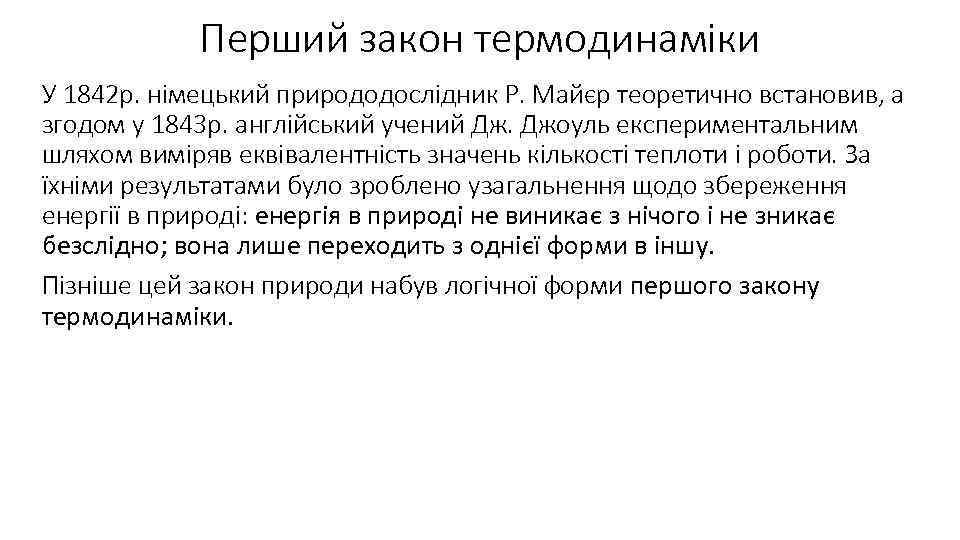 Перший закон термодинаміки

У 1842р. німецький природодослідник Р. Майєр теоретично встановив, а згодом у 1843р. англійський учений Дж. Джоуль експериментальним шляхом виміряв еквівалентність значень кількості теплоти і роботи. За їхніми результатами було зроблено узагальнення щодо збереження енергії в природі: енергія в природі не виникає з нічого і не зникає безслідно; вона лише переходить з однієї форми в іншу.

Пізніше цей закон природи набув логічної форми першого закону термодинаміки.